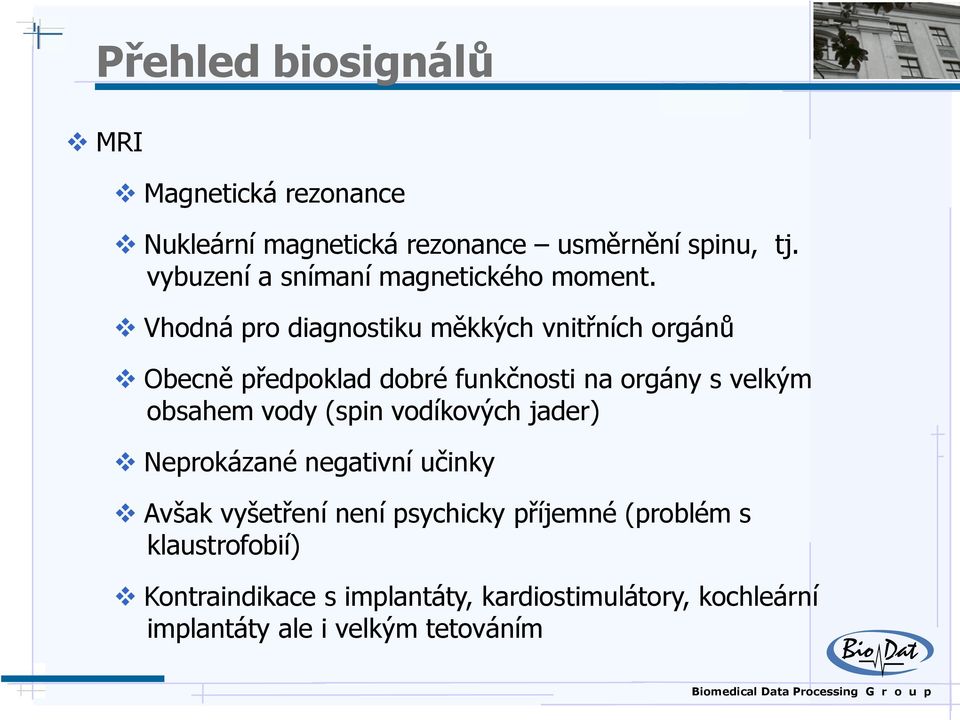 Přehled biosignálů

❖ MRI

❖ Magnetická rezonance

❖ Nukleární magnetická rezonance – usměrnění spinu, tj. vybuzení a snímaní magnetického moment.

❖ Vhodná pro diagnostiku měkkých vnitřních orgánů

❖ Obecně předpoklad dobré funkčnosti na orgány s velkým obsahem vody (spin vodíkových jader)

❖ Neprokázané negativní učinky

❖ Avšak vyšetření není psychicky příjemné (problém s klaustrofobií)

❖ Kontraindikace s implantáty, kardiostimulátory, kochleární implantáty ale i velkým tetováním

BioDat

Biomedical Data Processing G r o u p